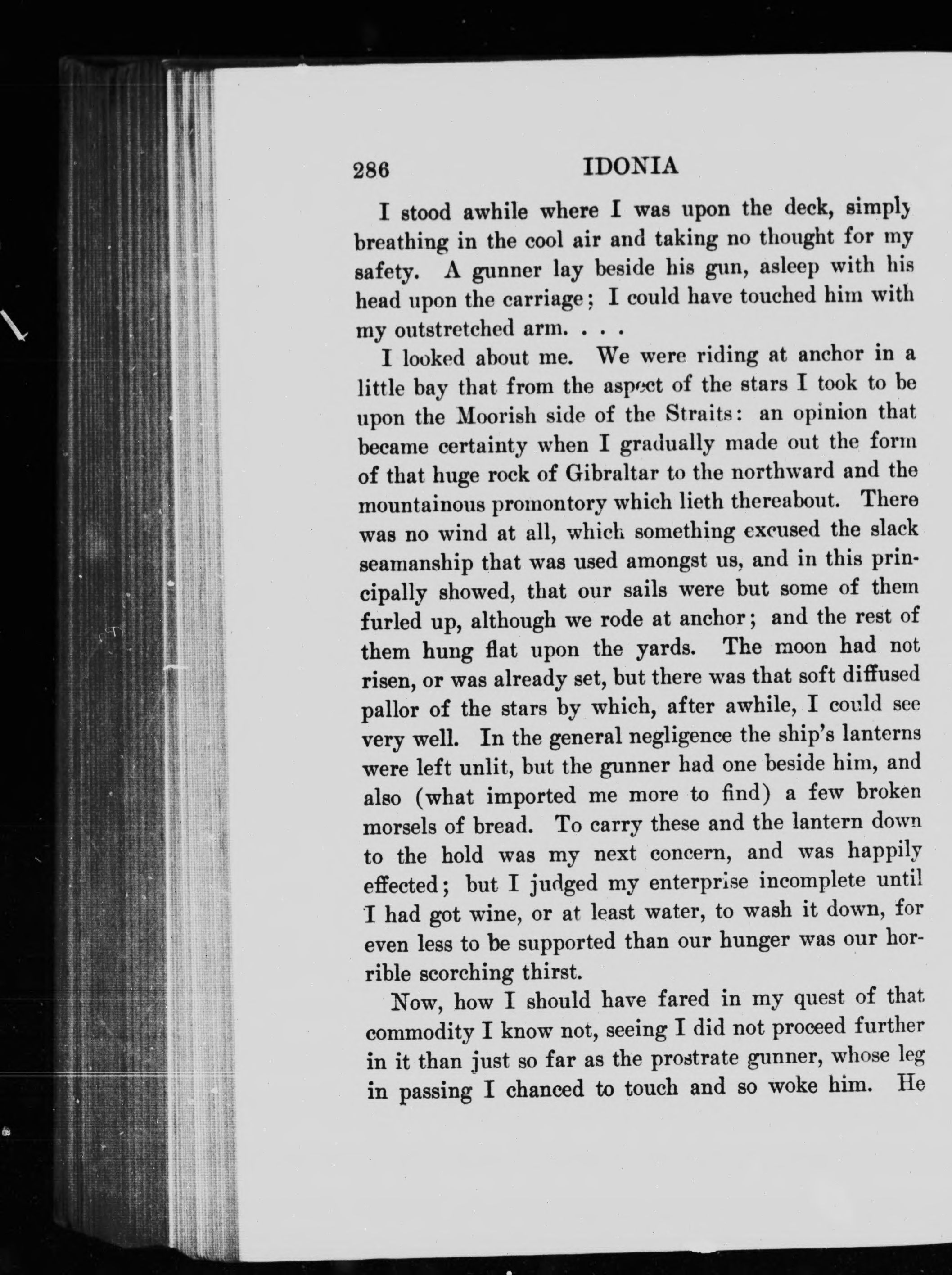 286 IDONIA

I stood awhile where I was upon the deck, simply breathing in the cool air and taking no thought for my safety. A gunner lay beside his gun, asleep with his head upon the carriage; I could have touched him with my outstretched arm. . . .

I looked about me. We were riding at anchor in a little bay that from the aspect of the stars I took to be upon the Moorish side of the Straits: an opinion that became certainty when I gradually made out the form of that huge rock of Gibraltar to the northward and the mountainous promontory which lieth thereabout. There was no wind at all, which something excused the slack seamanship that was used amongst us, and in this principally showed, that our sails were but some of them furled up, although we rode at anchor; and the rest of them hung flat upon the yards. The moon had not risen, or was already set, but there was that soft diffused pallor of the stars by which, after awhile, I could see very well. In the general negligence the ship's lanterns were left unlit, but the gunner had one beside him, and also (what imported me more to find) a few broken morsels of bread. To carry these and the lantern down to the hold was my next concern, and was happily effected; but I judged my enterprise incomplete until I had got wine, or at least water, to wash it down, for even less to be supported than our hunger was our horrible scorching thirst.

Now, how I should have fared in my quest of that commodity I know not, seeing I did not proceed further in it than just so far as the prostrate gunner, whose leg in passing I chanced to touch and so woke him. He